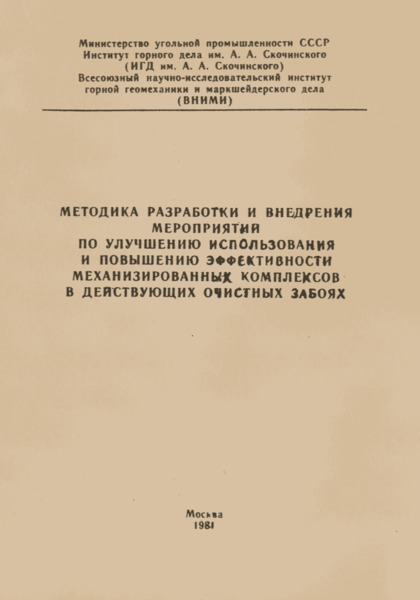 Министерство угольной промышленности СССР
Институт горного дела им. А. А. Скочинского
(ИГД им. А. А. Скочинского)
Всесоюзный научно-исследовательский институт
горной геомеханики и маркшейдерского дела
(ВНИМИ)

МЕТОДИКА РАЗРАБОТКИ И ВНЕДРЕНИЯ МЕРОПРИЯТИЙ ПО УЛУЧШЕНИЮ ИСПОЛЬЗОВАНИЯ И ПОВЫШЕНИЮ ЭФФЕКТИВНОСТИ МЕХАНИЗИРОВАННЫХ КОМПЛЕКСОВ В ДЕЙСТВУЮЩИХ ОЧИСТНЫХ ЗАБОЯХ

Москва
1981